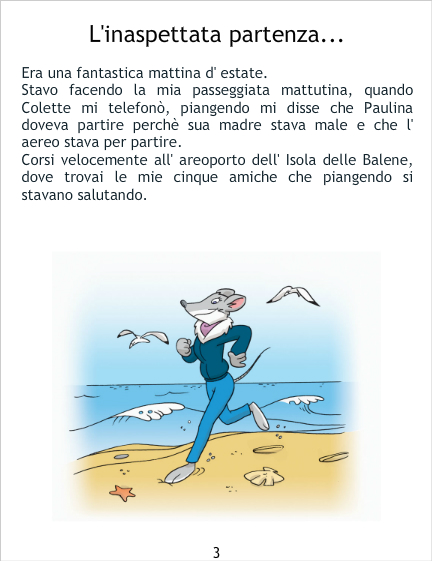 L'inaspettata partenza...

Era una fantastica mattina d' estate.

Stavo facendo la mia passeggiata mattutina, quando Colette mi telefonò, piangendo mi disse che Paulina doveva partire perchè sua madre stava male e che l' aereo stava per partire.

Corsi velocemente all' areoporto dell' Isola delle Balene, dove trovai le mie cinque amiche che piangendo si stavano salutando.

3